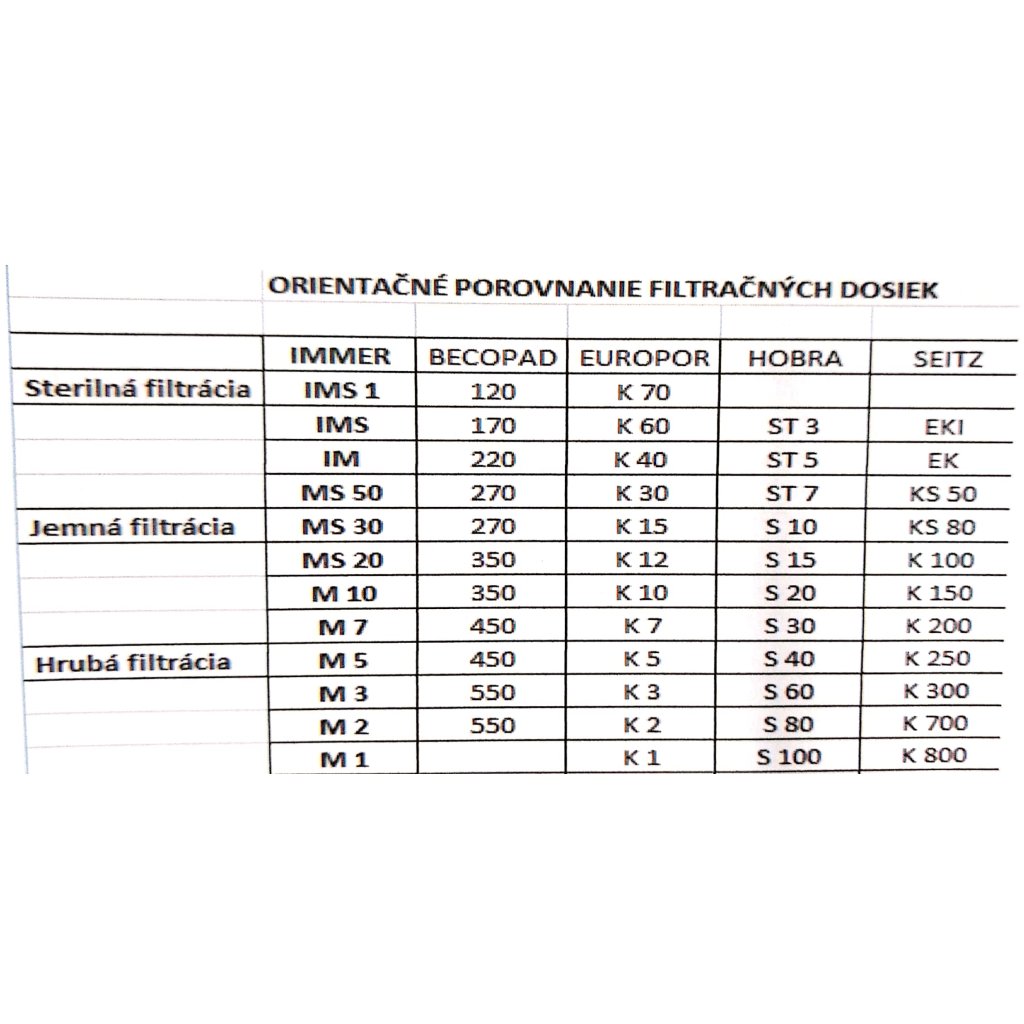 ORIENTAČNÉ POROVNANIE FILTRAČNÝCH DOSIEK

| | IMMER | BECOPAD | EUROPOR | HOBRA | SEITZ |
|---|---|---|---|---|---|
| Sterilná filtrácia | IMS 1 | 120 | K 70 | | |
| | IMS | 170 | K 60 | ST 3 | EKI |
| | IM | 220 | K 40 | ST 5 | EK |
| | MS 50 | 270 | K 30 | ST 7 | KS 50 |
| Jemná filtrácia | MS 30 | 270 | K 15 | S 10 | KS 80 |
| | MS 20 | 350 | K 12 | S 15 | K 100 |
| | M 10 | 350 | K 10 | S 20 | K 150 |
| | M 7 | 450 | K 7 | S 30 | K 200 |
| Hrubá filtrácia | M 5 | 450 | K 5 | S 40 | K 250 |
| | M 3 | 550 | K 3 | S 60 | K 300 |
| | M 2 | 550 | K 2 | S 80 | K 700 |
| | M 1 | | K 1 | S 100 | K 800 |